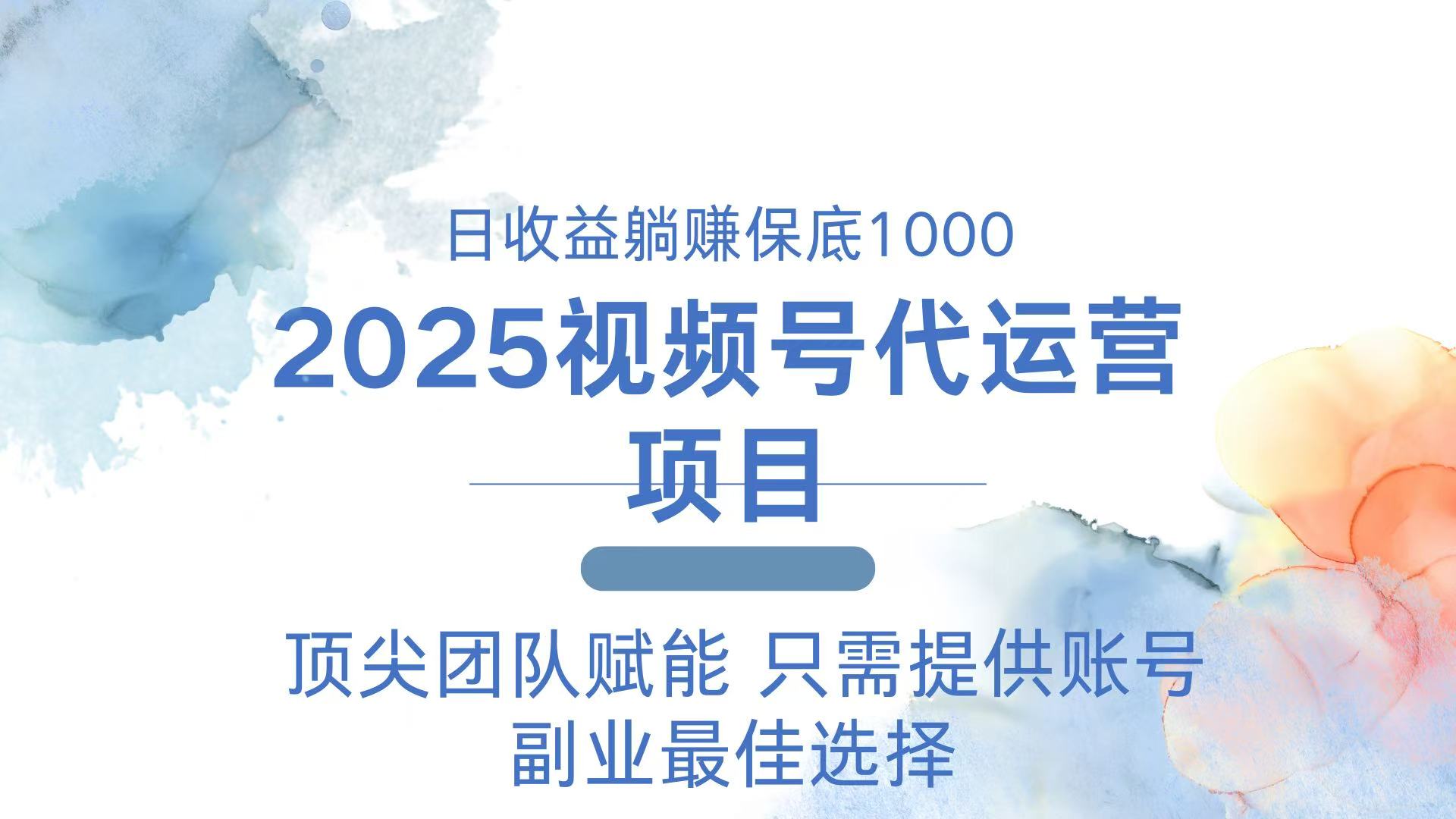 日收益躺赚保底1000

2025视频号代运营项目

顶尖团队赋能 只需提供账号
副业最佳选择